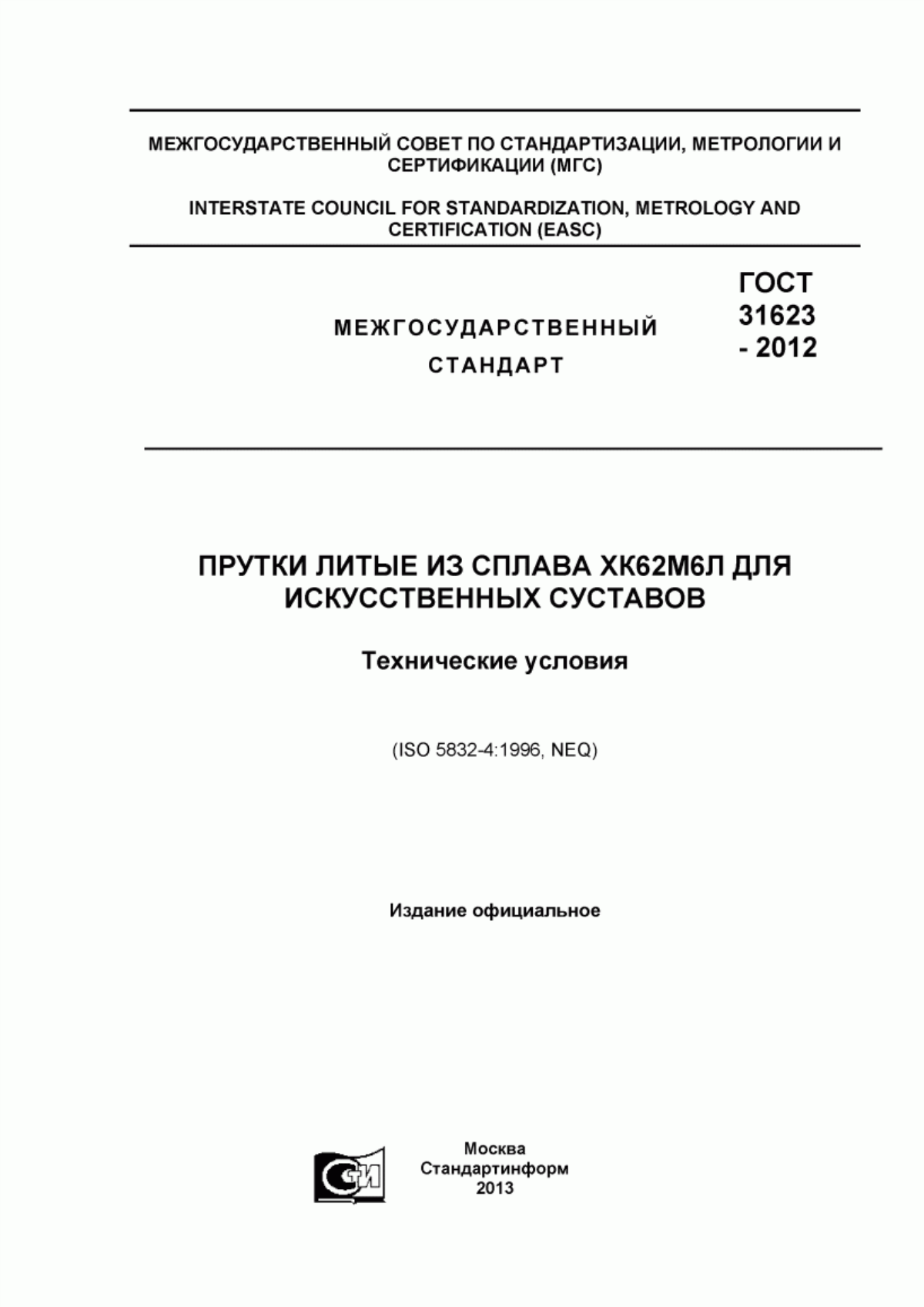 МЕЖГОСУДАРСТВЕННЫЙ СОВЕТ ПО СТАНДАРТИЗАЦИИ, МЕТРОЛОГИИ И СЕРТИФИКАЦИИ (МГС)

INTERSTATE COUNCIL FOR STANDARDIZATION, METROLOGY AND CERTIFICATION (EASC)

МЕЖГОСУДАРСТВЕННЫЙ СТАНДАРТ

ГОСТ 31623 - 2012

ПРУТКИ ЛИТЫЕ ИЗ СПЛАВА ХК62М6Л ДЛЯ ИСКУССТВЕННЫХ СУСТАВОВ

Технические условия

(ISO 5832-4:1996, NEQ)

Издание официальное

СТИ

Москва
Стандартинформ
2013